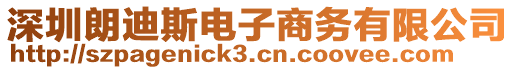 深圳朗迪斯电子商务有限公司
http://szpagenick3.cn.coovee.com